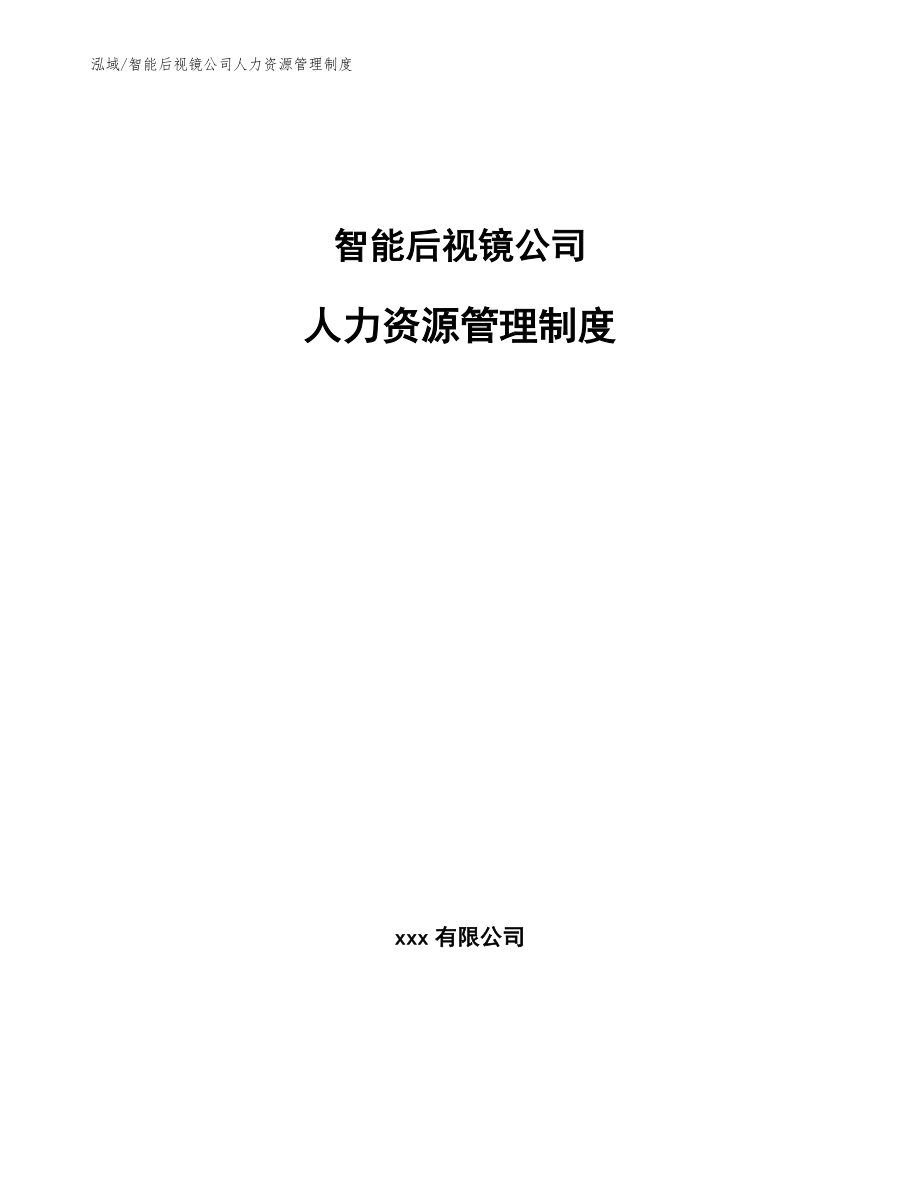 泓域/智能后视镜公司人力资源管理制度

智能后视镜公司

人力资源管理制度

xxx 有限公司